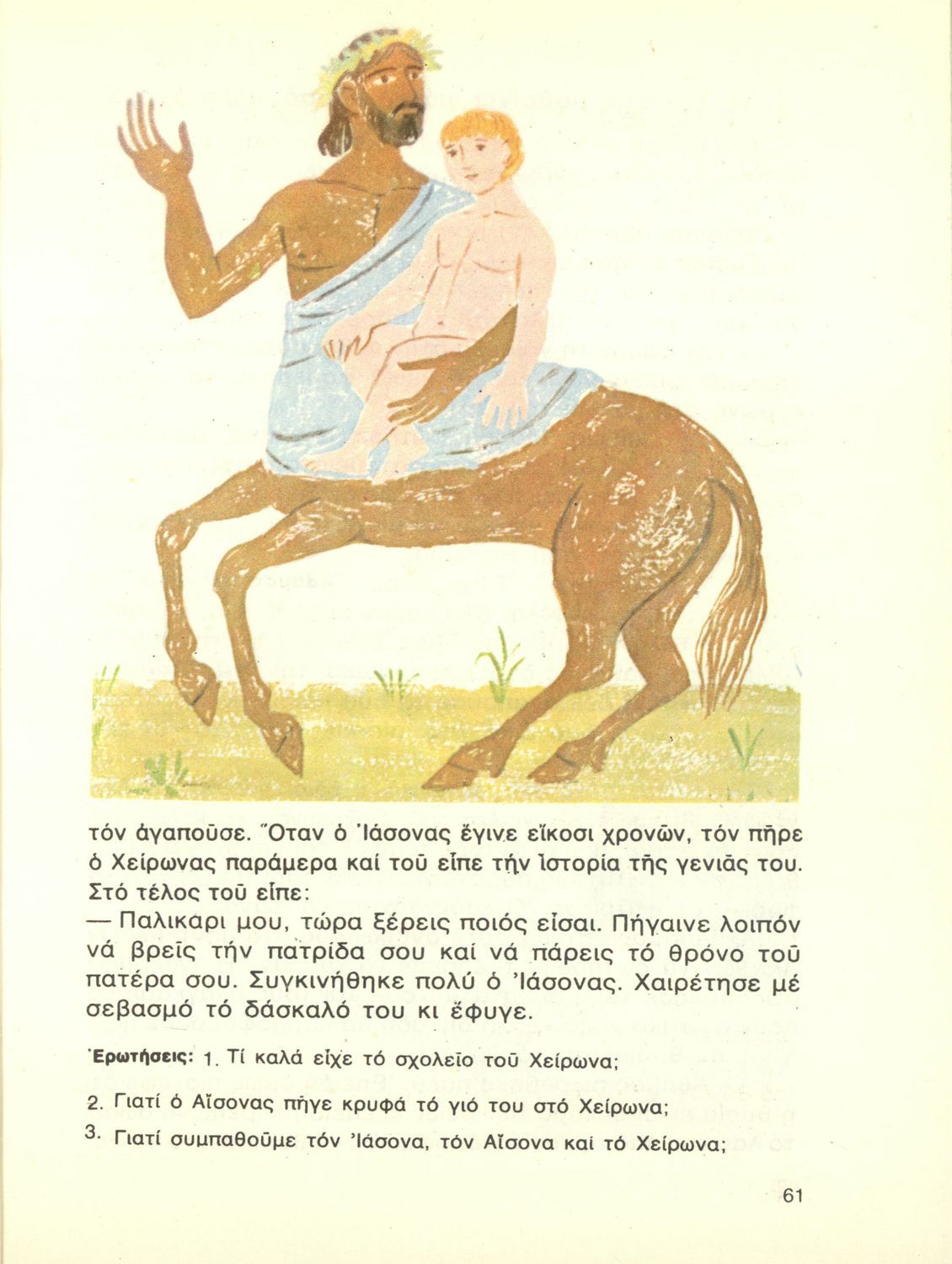 τόν ἀγαποῦσε. Ὅταν ὁ Ἰάσονας ἔγινε εἴκοσι χρονῶν, τόν πῆρε ὁ Χείρωνας παράμερα καί τοῦ εἶπε τήν ἱστορία τῆς γενιᾶς του. Στό τέλος τοῦ εἶπε:

— Παλικάρι μου, τώρα ξέρεις ποιός εἶσαι. Πήγαινε λοιπόν νά βρεῖς τήν πατρίδα σου καί νά πάρεις τό θρόνο τοῦ πατέρα σου. Συγκινήθηκε πολύ ὁ Ἰάσονας. Χαιρέτησε μέ σεβασμό τό δάσκαλό του κι ἔφυγε.

Ἐρωτήσεις: 1. Τί καλά εἶχε τό σχολεῖο τοῦ Χείρωνα;

2. Γιατί ὁ Αἴσονας πῆγε κρυφά τό γιό του στό Χείρωνα;

3. Γιατί συμπαθοῦμε τόν Ἰάσονα, τόν Αἴσονα καί τό Χείρωνα;

61